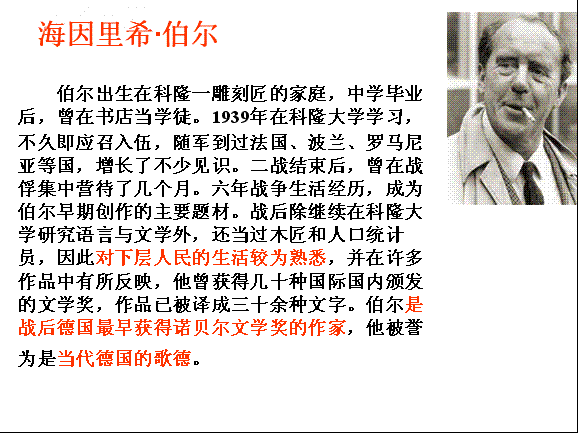 海因里希·伯尔

伯尔出生在科隆一雕刻匠的家庭，中学毕业后，曾在书店当学徒。1939年在科隆大学学习，不久即应召入伍，随军到过法国、波兰、罗马尼亚等国，增长了不少见识。二战结束后，曾在战俘集中营待了几个月。六年战争生活经历，成为伯尔早期创作的主要题材。战后除继续在科隆大学研究语言与文学外，还当过木匠和人口统计员，因此对下层人民的生活较为熟悉，并在许多作品中有所反映，他曾获得几十种国际国内颁发的文学奖，作品已被译成三十余种文字。伯尔是战后德国最早获得诺贝尔文学奖的作家，他被誉为是当代德国的歌德。